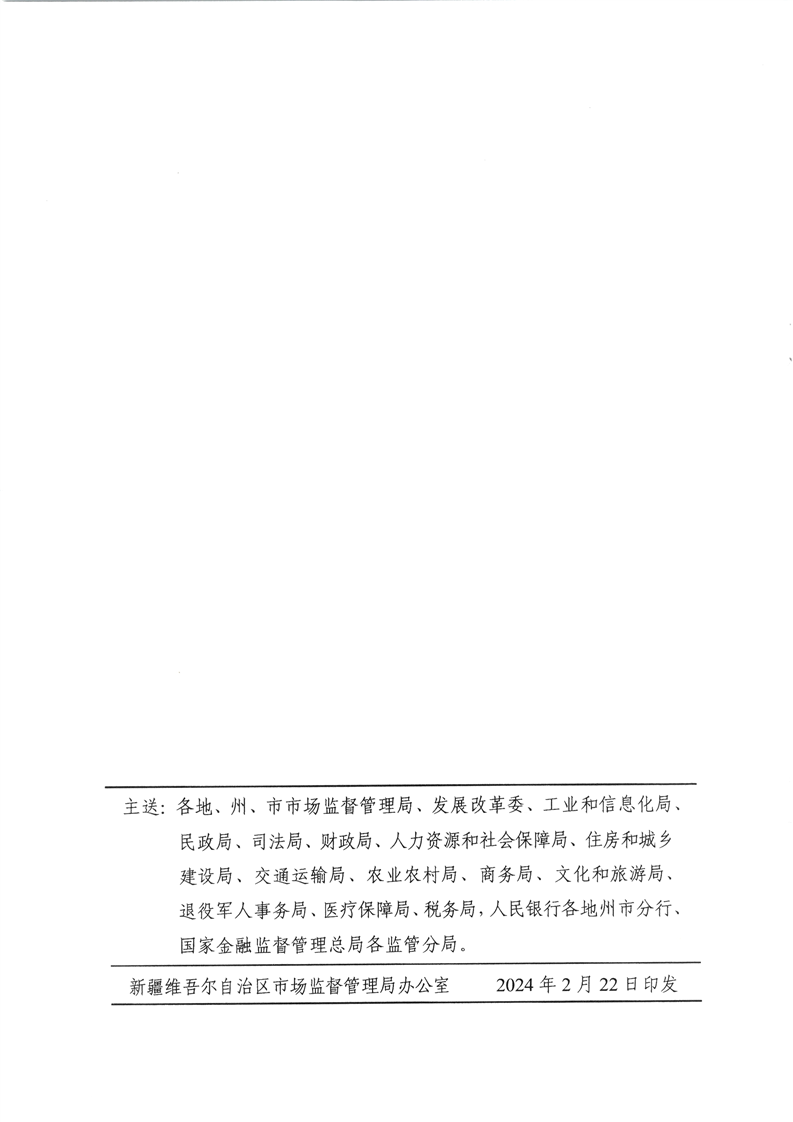 主送：各地、州、市市场监督管理局、发展改革委、工业和信息化局、民政局、司法局、财政局、人力资源和社会保障局、住房和城乡建设局、交通运输局、农业农村局、商务局、文化和旅游局、退役军人事务局、医疗保障局、税务局，人民银行各地州市分行、国家金融监督管理总局各监管分局。

新疆维吾尔自治区市场监督管理局办公室　　2024 年 2 月 22 日印发